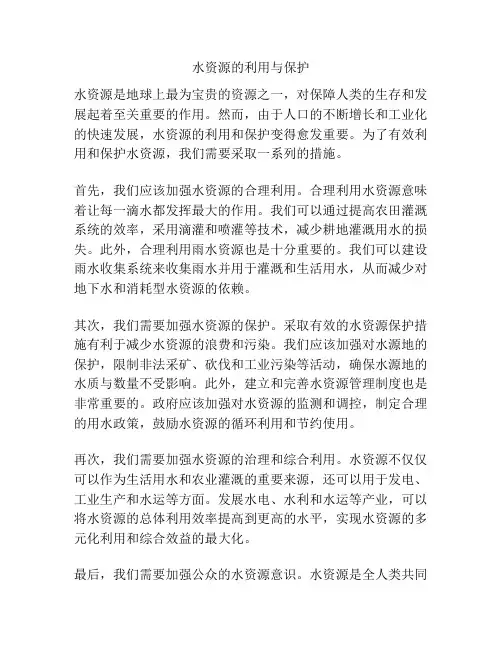 水资源的利用与保护

水资源是地球上最为宝贵的资源之一，对保障人类的生存和发展起着至关重要的作用。然而，由于人口的不断增长和工业化的快速发展，水资源的利用和保护变得愈发重要。为了有效利用和保护水资源，我们需要采取一系列的措施。

首先，我们应该加强水资源的合理利用。合理利用水资源意味着让每一滴水都发挥最大的作用。我们可以通过提高农田灌溉系统的效率，采用滴灌和喷灌等技术，减少耕地灌溉用水的损失。此外，合理利用雨水资源也是十分重要的。我们可以建设雨水收集系统来收集雨水并用于灌溉和生活用水，从而减少对地下水和消耗型水资源的依赖。

其次，我们需要加强水资源的保护。采取有效的水资源保护措施有利于减少水资源的浪费和污染。我们应该加强对水源地的保护，限制非法采矿、砍伐和工业污染等活动，确保水源地的水质与数量不受影响。此外，建立和完善水资源管理制度也是非常重要的。政府应该加强对水资源的监测和调控，制定合理的用水政策，鼓励水资源的循环利用和节约使用。

再次，我们需要加强水资源的治理和综合利用。水资源不仅仅可以作为生活用水和农业灌溉的重要来源，还可以用于发电、工业生产和水运等方面。发展水电、水利和水运等产业，可以将水资源的总体利用效率提高到更高的水平，实现水资源的多元化利用和综合效益的最大化。

最后，我们需要加强公众的水资源意识。水资源是全人类共同